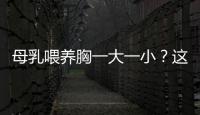 母乳喂养胸一大一小？这